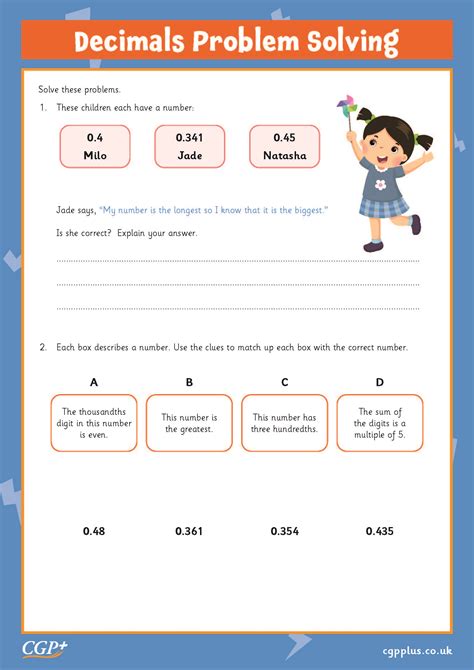 Decimals Problem Solving

Solve these problems.

1. These children each have a number:

0.4
Milo

0.341
Jade

0.45
Natasha

Jade says, "My number is the longest so I know that it is the biggest."

Is she correct? Explain your answer.

2. Each box describes a number. Use the clues to match up each box with the correct number.

A
The thousandths digit in this number is even.

B
This number is the greatest.

C
This number has three hundredths.

D
The sum of the digits is a multiple of 5.

0.48 0.361 0.354 0.435

CGP+

cgpplus.co.uk